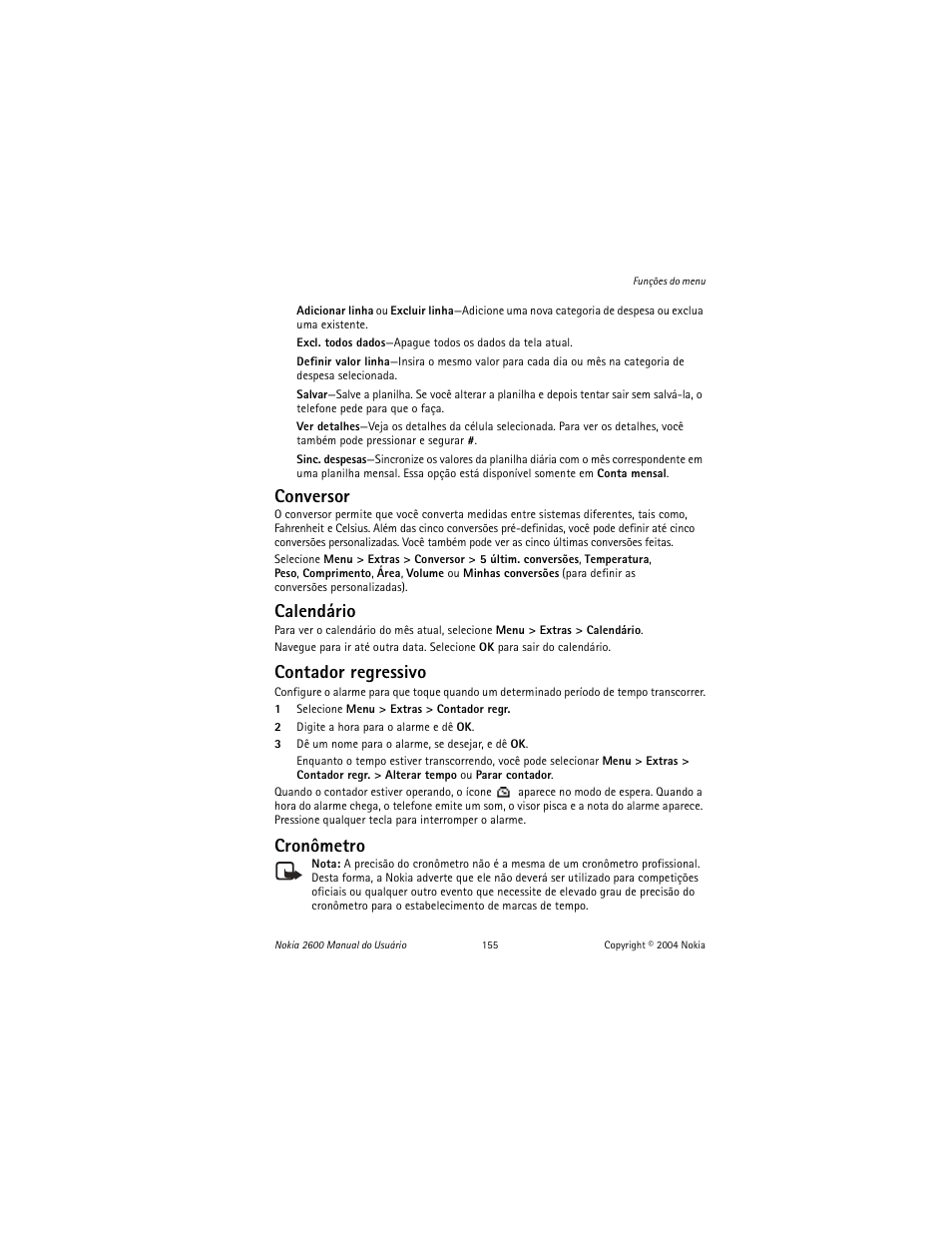 Funções do menu

Adicionar linha ou Excluir linha—Adicione uma nova categoria de despesa ou exclua uma existente.

Excl. todos dados—Apague todos os dados da tela atual.

Definir valor linha—Insira o mesmo valor para cada dia ou mês na categoria de despesa selecionada.

Salvar—Salve a planilha. Se você alterar a planilha e depois tentar sair sem salvá-la, o telefone pede para que o faça.

Ver detalhes—Veja os detalhes da célula selecionada. Para ver os detalhes, você também pode pressionar e segurar #.

Sinc. despesas—Sincronize os valores da planilha diária com o mês correspondente em uma planilha mensal. Essa opção está disponível somente em Conta mensal.

Conversor

O conversor permite que você converta medidas entre sistemas diferentes, tais como, Fahrenheit e Celsius. Além das cinco conversões pré-definidas, você pode definir até cinco conversões personalizadas. Você também pode ver as cinco últimas conversões feitas.

Selecione Menu > Extras > Conversor > 5 últim. conversões, Temperatura, Peso, Comprimento, Área, Volume ou Minhas conversões (para definir as conversões personalizadas).

Calendário

Para ver o calendário do mês atual, selecione Menu > Extras > Calendário.

Navegue para ir até outra data. Selecione OK para sair do calendário.

Contador regressivo

Configure o alarme para que toque quando um determinado período de tempo transcorrer.

1 Selecione Menu > Extras > Contador regr.

2 Digite a hora para o alarme e dê OK.

3 Dê um nome para o alarme, se desejar, e dê OK.

Enquanto o tempo estiver transcorrendo, você pode selecionar Menu > Extras > Contador regr. > Alterar tempo ou Parar contador.

Quando o contador estiver operando, o ícone aparece no modo de espera. Quando a hora do alarme chega, o telefone emite um som, o visor pisca e a nota do alarme aparece. Pressione qualquer tecla para interromper o alarme.

Cronômetro

Nota: A precisão do cronômetro não é a mesma de um cronômetro profissional. Desta forma, a Nokia adverte que ele não deverá ser utilizado para competições oficiais ou qualquer outro evento que necessite de elevado grau de precisão do cronômetro para o estabelecimento de marcas de tempo.

Nokia 2600 Manual do Usuário 155 Copyright © 2004 Nokia